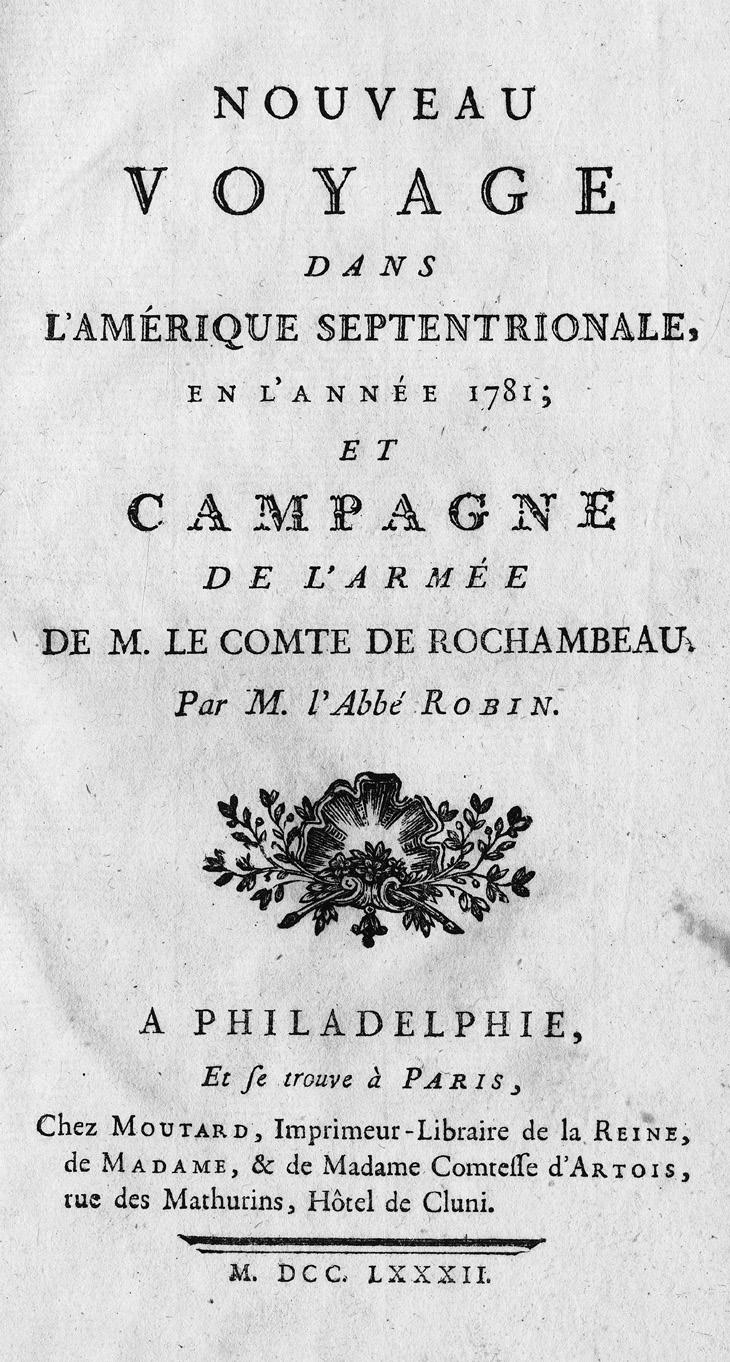 NOUVEAU
VOYAGE
DANS
L'AMÉRIQUE SEPTENTRIONALE,
EN L'ANNÉE 1781;
ET
CAMPAGNE
DE L'ARMÉE
DE M. LE COMTE DE ROCHAMBEAU.
Par M. l'Abbé ROBIN.

A PHILADELPHIE,
Et se trouve à PARIS,
Chez MOUTARD, Imprimeur-Libraire de la REINE, de MADAME, & de Madame Comtesse d'ARTOIS, rue des Mathurins, Hôtel de Cluni.

M. DCC. LXXXII.